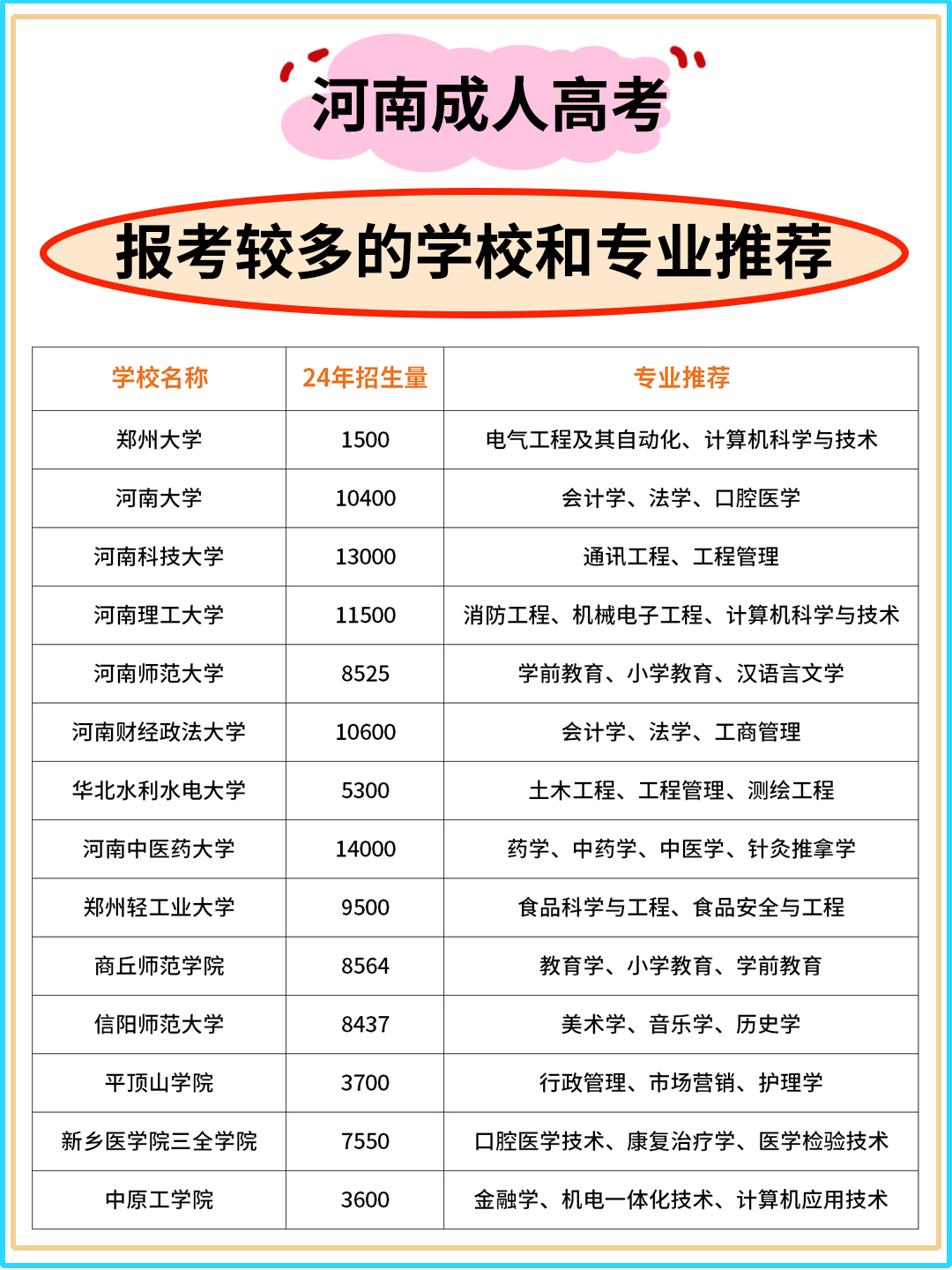 河南成人高考

报考较多的学校和专业推荐

| 学校名称 | 24年招生量 | 专业推荐 |
|---|---|---|
| 郑州大学 | 1500 | 电气工程及其自动化、计算机科学与技术 |
| 河南大学 | 10400 | 会计学、法学、口腔医学 |
| 河南科技大学 | 13000 | 通讯工程、工程管理 |
| 河南理工大学 | 11500 | 消防工程、机械电子工程、计算机科学与技术 |
| 河南师范大学 | 8525 | 学前教育、小学教育、汉语言文学 |
| 河南财经政法大学 | 10600 | 会计学、法学、工商管理 |
| 华北水利水电大学 | 5300 | 土木工程、工程管理、测绘工程 |
| 河南中医药大学 | 14000 | 药学、中药学、中医学、针灸推拿学 |
| 郑州轻工业大学 | 9500 | 食品科学与工程、食品安全与工程 |
| 商丘师范学院 | 8564 | 教育学、小学教育、学前教育 |
| 信阳师范大学 | 8437 | 美术学、音乐学、历史学 |
| 平顶山学院 | 3700 | 行政管理、市场营销、护理学 |
| 新乡医学院三全学院 | 7550 | 口腔医学技术、康复治疗学、医学检验技术 |
| 中原工学院 | 3600 | 金融学、机电一体化技术、计算机应用技术 |